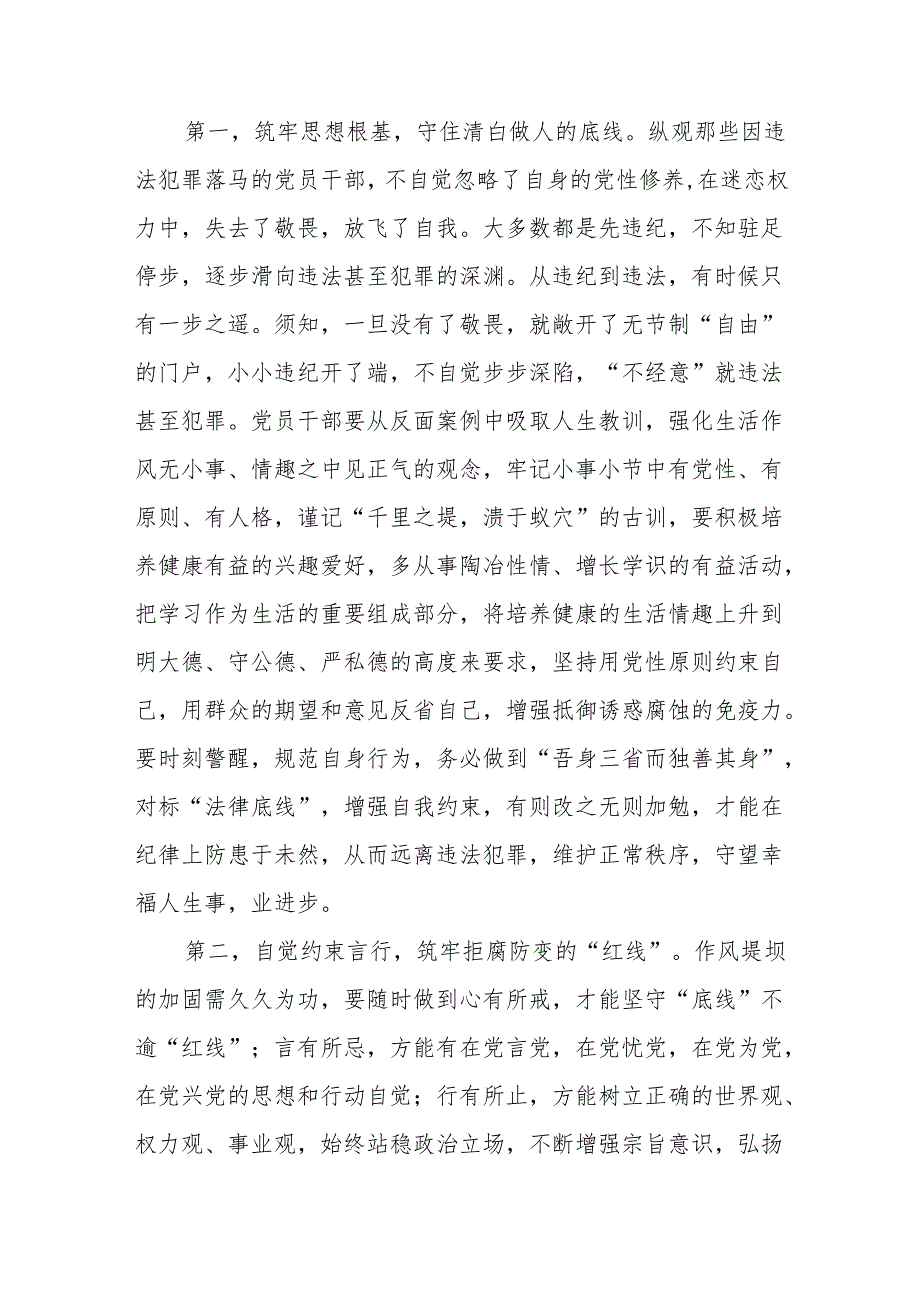 第一，筑牢思想根基，守住清白做人的底线。纵观那些因违法犯罪落马的党员干部，不自觉忽略了自身的党性修养，在迷恋权力中，失去了敬畏，放飞了自我。大多数都是先违纪，不知驻足停步，逐步滑向违法甚至犯罪的深渊。从违纪到违法，有时候只有一步之遥。须知，一旦没有了敬畏，就敞开了无节制“自由”的门户，小小违纪开了端，不自觉步步深陷，“不经意”就违法甚至犯罪。党员干部要从反面案例中吸取人生教训，强化生活作风无小事、情趣之中见正气的观念，牢记小事小节中有党性、有原则、有人格，谨记“千里之堤，溃于蚁穴”的古训，要积极培养健康有益的兴趣爱好，多从事陶冶性情、增长学识的有益活动，把学习作为生活的重要组成部分，将培养健康的生活情趣上升到明大德、守公德、严私德的高度来要求，坚持用党性原则约束自己，用群众的期望和意见反省自己，增强抵御诱惑腐蚀的免疫力。要时刻警醒，规范自身行为，务必做到“吾身三省而独善其身”，对标“法律底线”，增强自我约束，有则改之无则加勉，才能在纪律上防患于未然，从而远离违法犯罪，维护正常秩序，守望幸福人生事，业进步。

第二，自觉约束言行，筑牢拒腐防变的“红线”。作风堤坝的加固需久久为功，要随时做到心有所戒，才能坚守“底线”不逾“红线”；言有所忌，方能有在党言党，在党忧党，在党为党，在党兴党的思想和行动自觉；行有所止，方能树立正确的世界观、权力观、事业观，始终站稳政治立场，不断增强宗旨意识，弘扬